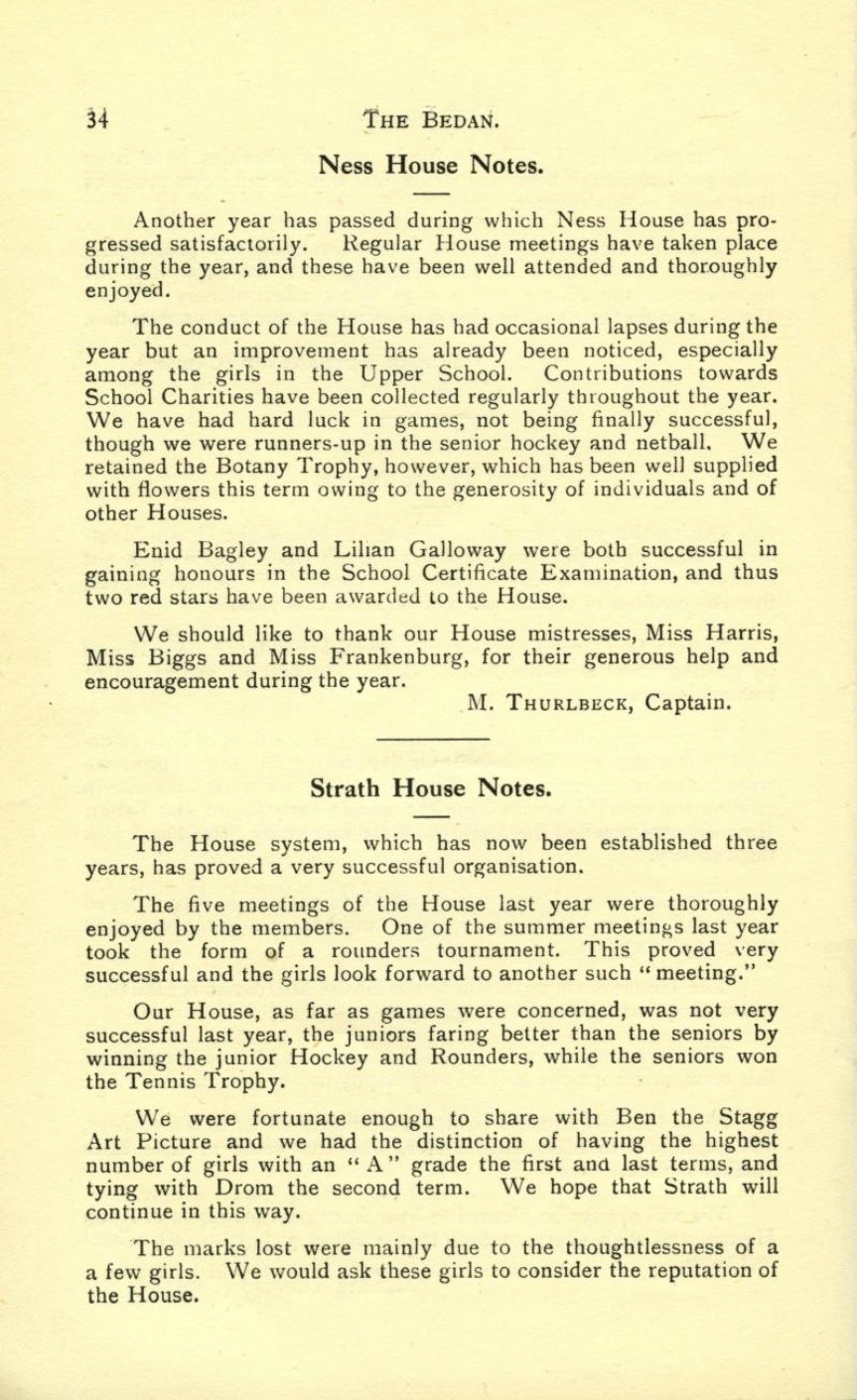 34 THE BEDAN.

Ness House Notes.

Another year has passed during which Ness House has progressed satisfactorily. Regular House meetings have taken place during the year, and these have been well attended and thoroughly enjoyed.

The conduct of the House has had occasional lapses during the year but an improvement has already been noticed, especially among the girls in the Upper School. Contributions towards School Charities have been collected regularly throughout the year. We have had hard luck in games, not being finally successful, though we were runners-up in the senior hockey and netball. We retained the Botany Trophy, however, which has been well supplied with flowers this term owing to the generosity of individuals and of other Houses.

Enid Bagley and Lilian Galloway were both successful in gaining honours in the School Certificate Examination, and thus two red stars have been awarded to the House.

We should like to thank our House mistresses, Miss Harris, Miss Biggs and Miss Frankenburg, for their generous help and encouragement during the year.

M. THURLBECK, Captain.

Strath House Notes.

The House system, which has now been established three years, has proved a very successful organisation.

The five meetings of the House last year were thoroughly enjoyed by the members. One of the summer meetings last year took the form of a rounders tournament. This proved very successful and the girls look forward to another such "meeting."

Our House, as far as games were concerned, was not very successful last year, the juniors faring better than the seniors by winning the junior Hockey and Rounders, while the seniors won the Tennis Trophy.

We were fortunate enough to share with Ben the Stagg Art Picture and we had the distinction of having the highest number of girls with an "A" grade the first and last terms, and tying with Drom the second term. We hope that Strath will continue in this way.

The marks lost were mainly due to the thoughtlessness of a a few girls. We would ask these girls to consider the reputation of the House.